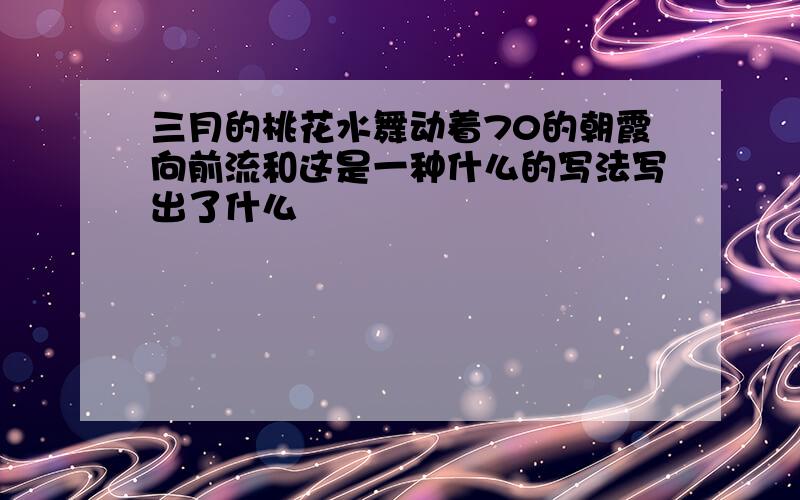 三月的桃花水舞动着70的朝霞向前流和这是一种什么的写法写出了什么